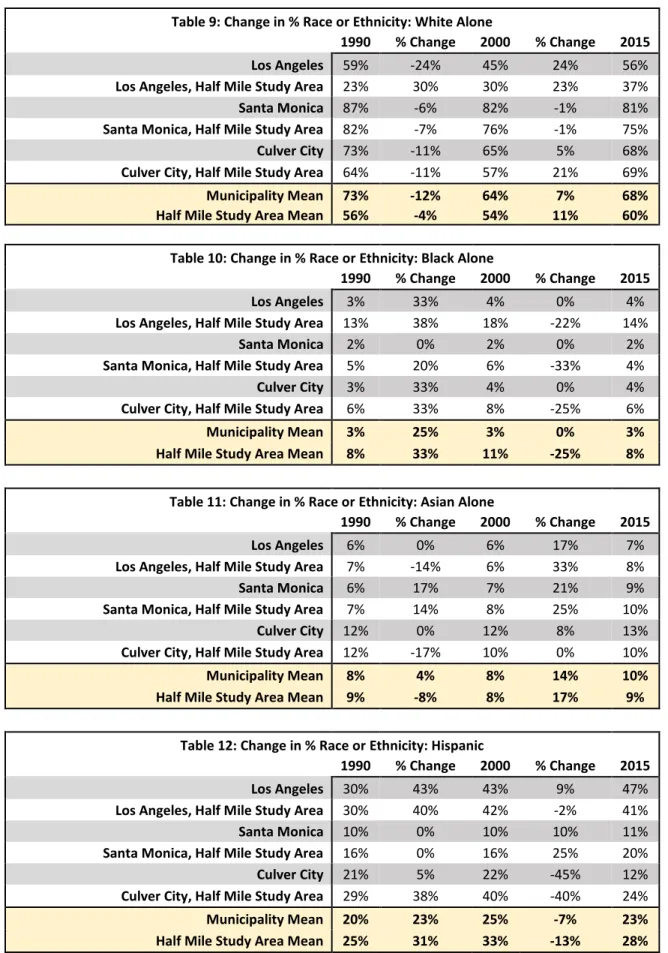 Table 9: Change in % Race or Ethnicity: White Alone

|  | 1990 | % Change | 2000 | % Change | 2015 |
|---|---|---|---|---|---|
| Los Angeles | 59% | -24% | 45% | 24% | 56% |
| Los Angeles, Half Mile Study Area | 23% | 30% | 30% | 23% | 37% |
| Santa Monica | 87% | -6% | 82% | -1% | 81% |
| Santa Monica, Half Mile Study Area | 82% | -7% | 76% | -1% | 75% |
| Culver City | 73% | -11% | 65% | 5% | 68% |
| Culver City, Half Mile Study Area | 64% | -11% | 57% | 21% | 69% |
| Municipality Mean | 73% | -12% | 64% | 7% | 68% |
| Half Mile Study Area Mean | 56% | -4% | 54% | 11% | 60% |

Table 10: Change in % Race or Ethnicity: Black Alone

|  | 1990 | % Change | 2000 | % Change | 2015 |
|---|---|---|---|---|---|
| Los Angeles | 3% | 33% | 4% | 0% | 4% |
| Los Angeles, Half Mile Study Area | 13% | 38% | 18% | -22% | 14% |
| Santa Monica | 2% | 0% | 2% | 0% | 2% |
| Santa Monica, Half Mile Study Area | 5% | 20% | 6% | -33% | 4% |
| Culver City | 3% | 33% | 4% | 0% | 4% |
| Culver City, Half Mile Study Area | 6% | 33% | 8% | -25% | 6% |
| Municipality Mean | 3% | 25% | 3% | 0% | 3% |
| Half Mile Study Area Mean | 8% | 33% | 11% | -25% | 8% |

Table 11: Change in % Race or Ethnicity: Asian Alone

|  | 1990 | % Change | 2000 | % Change | 2015 |
|---|---|---|---|---|---|
| Los Angeles | 6% | 0% | 6% | 17% | 7% |
| Los Angeles, Half Mile Study Area | 7% | -14% | 6% | 33% | 8% |
| Santa Monica | 6% | 17% | 7% | 21% | 9% |
| Santa Monica, Half Mile Study Area | 7% | 14% | 8% | 25% | 10% |
| Culver City | 12% | 0% | 12% | 8% | 13% |
| Culver City, Half Mile Study Area | 12% | -17% | 10% | 0% | 10% |
| Municipality Mean | 8% | 4% | 8% | 14% | 10% |
| Half Mile Study Area Mean | 9% | -8% | 8% | 17% | 9% |

Table 12: Change in % Race or Ethnicity: Hispanic

|  | 1990 | % Change | 2000 | % Change | 2015 |
|---|---|---|---|---|---|
| Los Angeles | 30% | 43% | 43% | 9% | 47% |
| Los Angeles, Half Mile Study Area | 30% | 40% | 42% | -2% | 41% |
| Santa Monica | 10% | 0% | 10% | 10% | 11% |
| Santa Monica, Half Mile Study Area | 16% | 0% | 16% | 25% | 20% |
| Culver City | 21% | 5% | 22% | -45% | 12% |
| Culver City, Half Mile Study Area | 29% | 38% | 40% | -40% | 24% |
| Municipality Mean | 20% | 23% | 25% | -7% | 23% |
| Half Mile Study Area Mean | 25% | 31% | 33% | -13% | 28% |